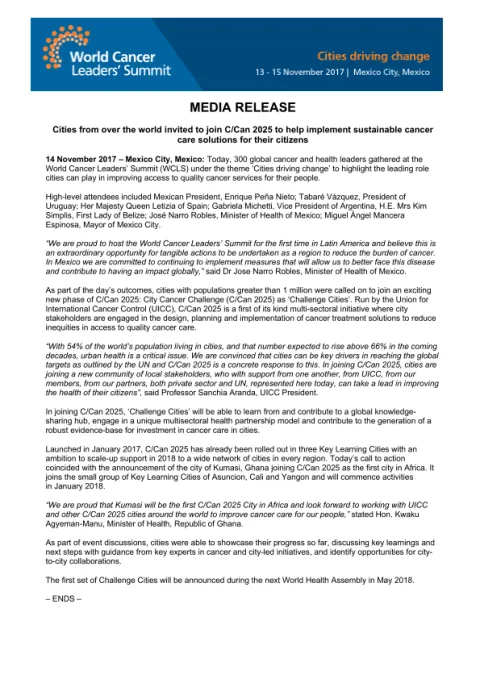 World Cancer Leaders' Summit

Cities driving change

13 - 15 November 2017 | Mexico City, Mexico

MEDIA RELEASE

Cities from over the world invited to join C/Can 2025 to help implement sustainable cancer care solutions for their citizens

14 November 2017 – Mexico City, Mexico: Today, 300 global cancer and health leaders gathered at the World Cancer Leaders' Summit (WCLS) under the theme 'Cities driving change' to highlight the leading role cities can play in improving access to quality cancer services for their people.

High-level attendees included Mexican President, Enrique Peña Nieto; Tabaré Vázquez, President of Uruguay; Her Majesty Queen Letizia of Spain; Gabriela Michetti, Vice President of Argentina, H.E. Mrs Kim Simplis, First Lady of Belize; José Narro Robles, Minister of Health of Mexico; Miguel Ángel Mancera Espinosa, Mayor of Mexico City.

"We are proud to host the World Cancer Leaders' Summit for the first time in Latin America and believe this is an extraordinary opportunity for tangible actions to be undertaken as a region to reduce the burden of cancer. In Mexico we are committed to continuing to implement measures that will allow us to better face this disease and contribute to having an impact globally," said Dr Jose Narro Robles, Minister of Health of Mexico.

As part of the day's outcomes, cities with populations greater than 1 million were called on to join an exciting new phase of C/Can 2025: City Cancer Challenge (C/Can 2025) as 'Challenge Cities'. Run by the Union for International Cancer Control (UICC), C/Can 2025 is a first of its kind multi-sectoral initiative where city stakeholders are engaged in the design, planning and implementation of cancer treatment solutions to reduce inequities in access to quality cancer care.

"With 54% of the world's population living in cities, and that number expected to rise above 66% in the coming decades, urban health is a critical issue. We are convinced that cities can be key drivers in reaching the global targets as outlined by the UN and C/Can 2025 is a concrete response to this. In joining C/Can 2025, cities are joining a new community of local stakeholders, who with support from one another, from UICC, from our members, from our partners, both private sector and UN, represented here today, can take a lead in improving the health of their citizens", said Professor Sanchia Aranda, UICC President.

In joining C/Can 2025, 'Challenge Cities' will be able to learn from and contribute to a global knowledge-sharing hub, engage in a unique multisectoral health partnership model and contribute to the generation of a robust evidence-base for investment in cancer care in cities.

Launched in January 2017, C/Can 2025 has already been rolled out in three Key Learning Cities with an ambition to scale-up support in 2018 to a wide network of cities in every region. Today's call to action coincided with the announcement of the city of Kumasi, Ghana joining C/Can 2025 as the first city in Africa. It joins the small group of Key Learning Cities of Asuncion, Cali and Yangon and will commence activities in January 2018.

"We are proud that Kumasi will be the first C/Can 2025 City in Africa and look forward to working with UICC and other C/Can 2025 cities around the world to improve cancer care for our people," stated Hon. Kwaku Agyeman-Manu, Minister of Health, Republic of Ghana.

As part of event discussions, cities were able to showcase their progress so far, discussing key learnings and next steps with guidance from key experts in cancer and city-led initiatives, and identify opportunities for city-to-city collaborations.

The first set of Challenge Cities will be announced during the next World Health Assembly in May 2018.

– ENDS –